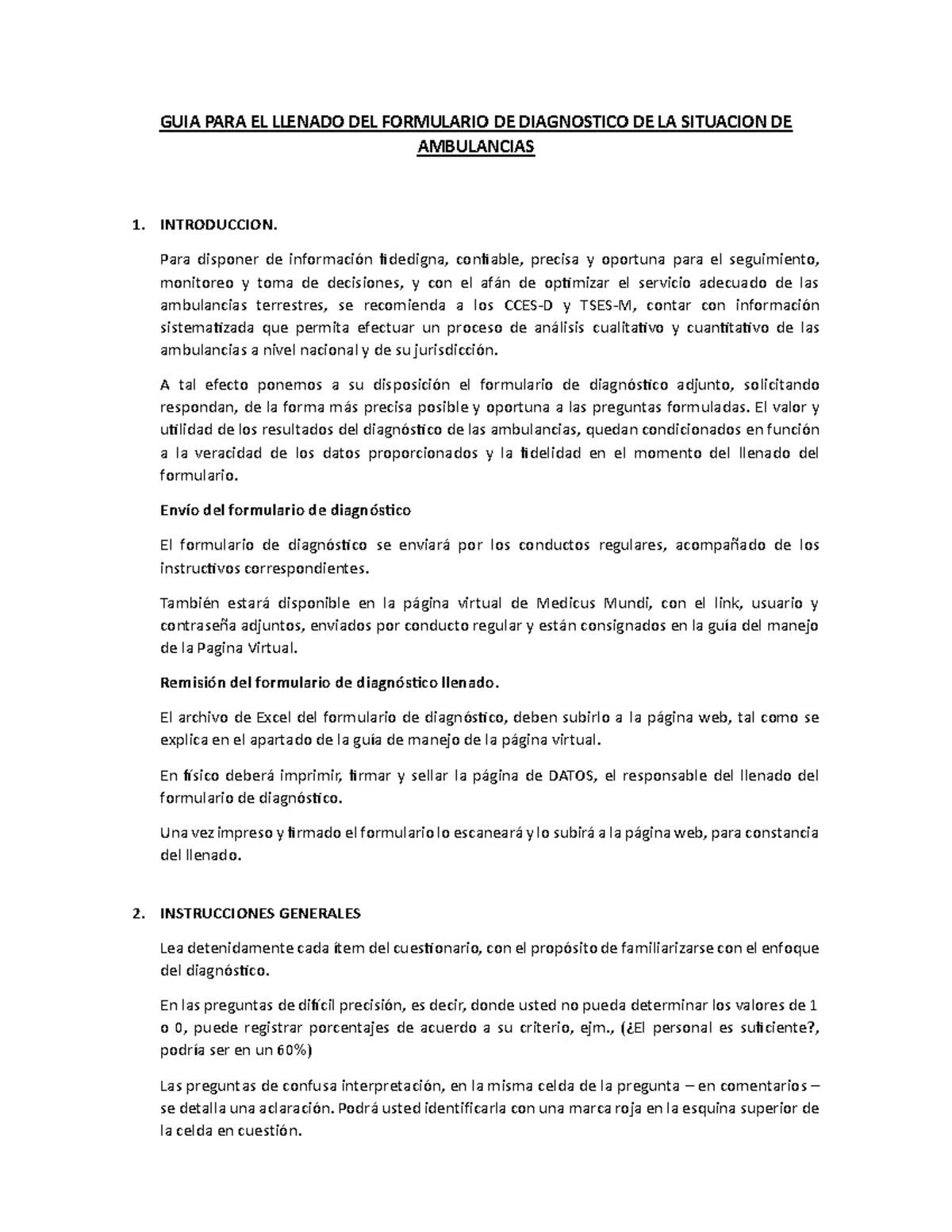 GUIA PARA EL LLENADO DEL FORMULARIO DE DIAGNOSTICO DE LA SITUACION DE AMBULANCIAS

1. INTRODUCCION.

Para disponer de información fidedigna, confiable, precisa y oportuna para el seguimiento, monitoreo y toma de decisiones, y con el afán de optimizar el servicio adecuado de las ambulancias terrestres, se recomienda a los CCES-D y TSES-M, contar con información sistematizada que permita efectuar un proceso de análisis cualitativo y cuantitativo de las ambulancias a nivel nacional y de su jurisdicción.

A tal efecto ponemos a su disposición el formulario de diagnóstico adjunto, solicitando respondan, de la forma más precisa posible y oportuna a las preguntas formuladas. El valor y utilidad de los resultados del diagnóstico de las ambulancias, quedan condicionados en función a la veracidad de los datos proporcionados y la fidelidad en el momento del llenado del formulario.

Envío del formulario de diagnóstico

El formulario de diagnóstico se enviará por los conductos regulares, acompañado de los instructivos correspondientes.

También estará disponible en la página virtual de Medicus Mundi, con el link, usuario y contraseña adjuntos, enviados por conducto regular y están consignados en la guía del manejo de la Pagina Virtual.

Remisión del formulario de diagnóstico llenado.

El archivo de Excel del formulario de diagnóstico, deben subirlo a la página web, tal como se explica en el apartado de la guía de manejo de la página virtual.

En físico deberá imprimir, firmar y sellar la página de DATOS, el responsable del llenado del formulario de diagnóstico.

Una vez impreso y firmado el formulario lo escaneará y lo subirá a la página web, para constancia del llenado.

2. INSTRUCCIONES GENERALES

Lea detenidamente cada ítem del cuestionario, con el propósito de familiarizarse con el enfoque del diagnóstico.

En las preguntas de difícil precisión, es decir, donde usted no pueda determinar los valores de 1 o 0, puede registrar porcentajes de acuerdo a su criterio, ejm., (¿El personal es suficiente?, podría ser en un 60%)

Las preguntas de confusa interpretación, en la misma celda de la pregunta – en comentarios – se detalla una aclaración. Podrá usted identificarla con una marca roja en la esquina superior de la celda en cuestión.